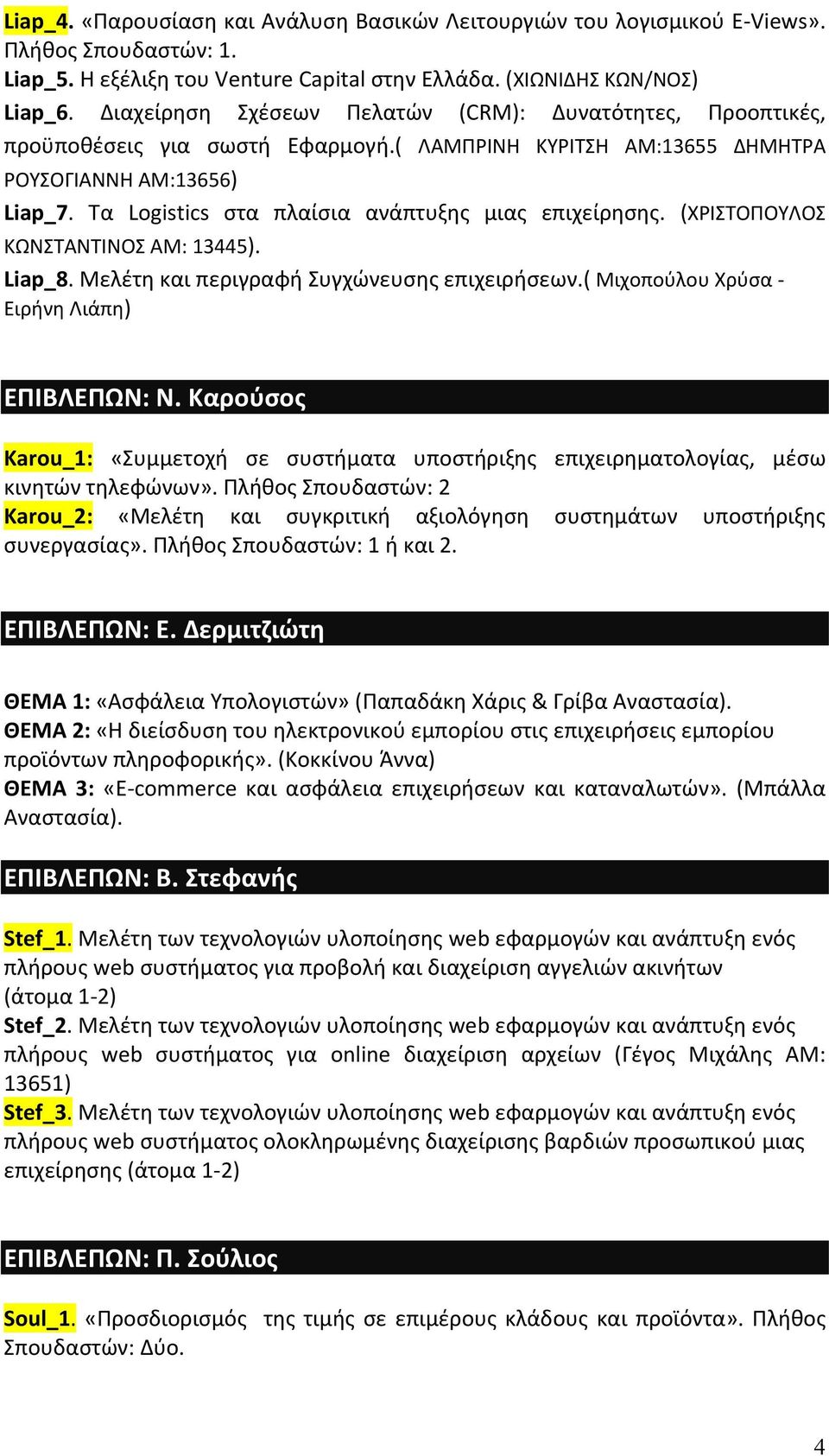 Liap_4. «Παρουσίαση και Ανάλυση Βασικών Λειτουργιών του λογισμικού E-Views». Πλήθος Σπουδαστών: 1.
Liap_5. Η εξέλιξη του Venture Capital στην Ελλάδα. (ΧΙΩΝΙΔΗΣ ΚΩΝ/ΝΟΣ)
Liap_6. Διαχείρηση Σχέσεων Πελατών (CRM): Δυνατότητες, Προοπτικές, προϋποθέσεις για σωστή Εφαρμογή.( ΛΑΜΠΡΙΝΗ ΚΥΡΙΤΣΗ ΑΜ:13655 ΔΗΜΗΤΡΑ ΡΟΥΣΟΓΙΑΝΝΗ ΑΜ:13656)
Liap_7. Τα Logistics στα πλαίσια ανάπτυξης μιας επιχείρησης. (ΧΡΙΣΤΟΠΟΥΛΟΣ ΚΩΝΣΤΑΝΤΙΝΟΣ ΑΜ: 13445).
Liap_8. Μελέτη και περιγραφή Συγχώνευσης επιχειρήσεων.( Μιχοπούλου Χρύσα - Ειρήνη Λιάπη)

ΕΠΙΒΛΕΠΩΝ: Ν. Καρούσος

Karou_1: «Συμμετοχή σε συστήματα υποστήριξης επιχειρηματολογίας, μέσω κινητών τηλεφώνων». Πλήθος Σπουδαστών: 2
Karou_2: «Μελέτη και συγκριτική αξιολόγηση συστημάτων υποστήριξης συνεργασίας». Πλήθος Σπουδαστών: 1 ή και 2.

ΕΠΙΒΛΕΠΩΝ: Ε. Δερμιτζιώτη

ΘΕΜΑ 1: «Ασφάλεια Υπολογιστών» (Παπαδάκη Χάρις & Γρίβα Αναστασία).
ΘΕΜΑ 2: «Η διείσδυση του ηλεκτρονικού εμπορίου στις επιχειρήσεις εμπορίου προϊόντων πληροφορικής». (Κοκκίνου Άννα)
ΘΕΜΑ 3: «E-commerce και ασφάλεια επιχειρήσεων και καταναλωτών». (Μπάλλα Αναστασία).

ΕΠΙΒΛΕΠΩΝ: Β. Στεφανής

Stef_1. Μελέτη των τεχνολογιών υλοποίησης web εφαρμογών και ανάπτυξη ενός πλήρους web συστήματος για προβολή και διαχείριση αγγελιών ακινήτων (άτομα 1-2)
Stef_2. Μελέτη των τεχνολογιών υλοποίησης web εφαρμογών και ανάπτυξη ενός πλήρους web συστήματος για online διαχείριση αρχείων (Γέγος Μιχάλης ΑΜ: 13651)
Stef_3. Μελέτη των τεχνολογιών υλοποίησης web εφαρμογών και ανάπτυξη ενός πλήρους web συστήματος ολοκληρωμένης διαχείρισης βαρδιών προσωπικού μιας επιχείρησης (άτομα 1-2)

ΕΠΙΒΛΕΠΩΝ: Π. Σούλιος

Soul_1. «Προσδιορισμός της τιμής σε επιμέρους κλάδους και προϊόντα». Πλήθος Σπουδαστών: Δύο.

4